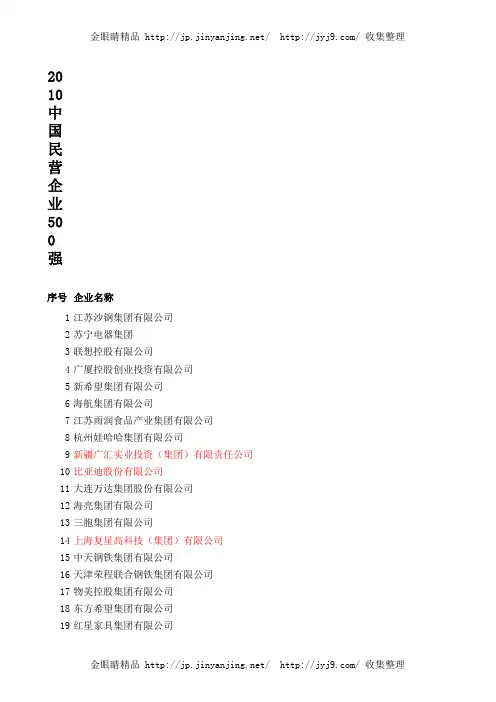 金眼睛精品 http://jp.jinyanjing.net/ http://jyj9.com/ 收集整理

2010中国民营企业500强

| 序号 | 企业名称 |
|---|---|
| 1 | 江苏沙钢集团有限公司 |
| 2 | 苏宁电器集团 |
| 3 | 联想控股有限公司 |
| 4 | 广厦控股创业投资有限公司 |
| 5 | 新希望集团有限公司 |
| 6 | 海航集团有限公司 |
| 7 | 江苏雨润食品产业集团有限公司 |
| 8 | 杭州娃哈哈集团有限公司 |
| 9 | 新疆广汇实业投资（集团）有限责任公司 |
| 10 | 比亚迪股份有限公司 |
| 11 | 大连万达集团股份有限公司 |
| 12 | 海亮集团有限公司 |
| 13 | 三胞集团有限公司 |
| 14 | 上海复星高科技（集团）有限公司 |
| 15 | 中天钢铁集团有限公司 |
| 16 | 天津荣程联合钢铁集团有限公司 |
| 17 | 物美控股集团有限公司 |
| 18 | 东方希望集团有限公司 |
| 19 | 红星家具集团有限公司 |

金眼睛精品 http://jp.jinyanjing.net/ http://jyj9.com/ 收集整理